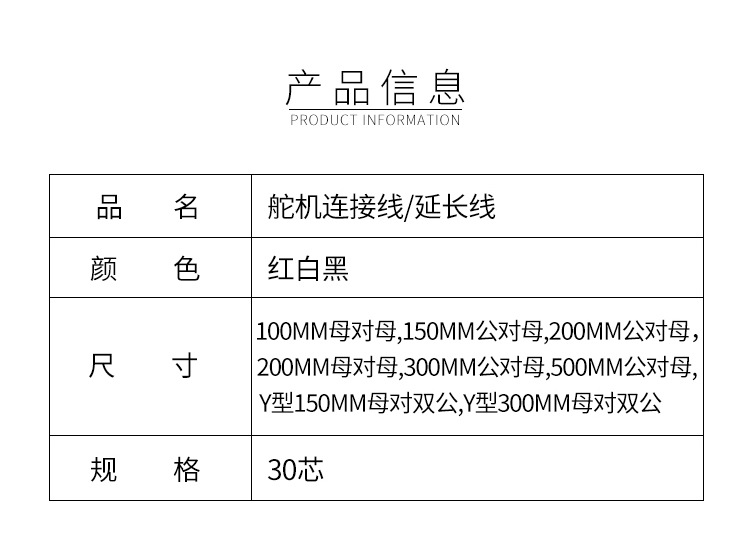 产品信息
PRODUCT INFORMATION

品 名
舵机连接线/延长线

颜 色
红白黑

尺 寸
100MM母对母,150MM公对母,200MM公对母,200MM母对母,300MM公对母,500MM公对母,Y型150MM母对双公,Y型300MM母对双公

规 格
30芯